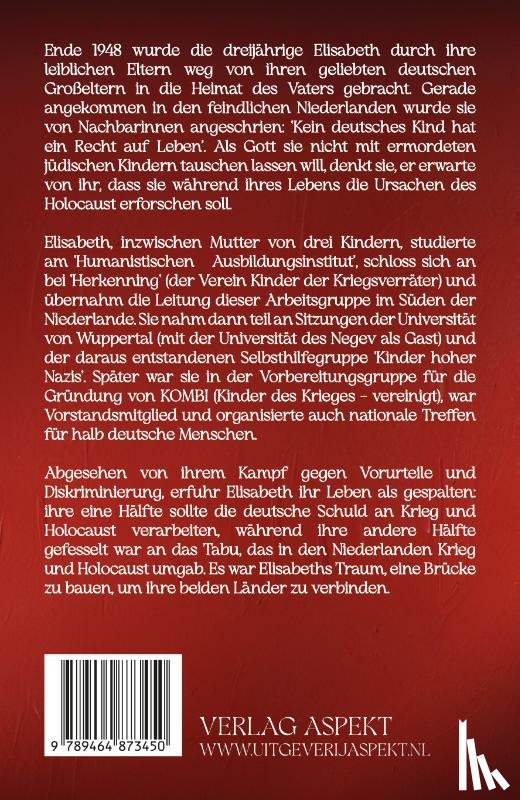 Ende 1948 wurde die dreijährige Elisabeth durch ihre leiblichen Eltern weg von ihren geliebten deutschen Großeltern in die Heimat des Vaters gebracht. Gerade angekommen in den feindlichen Niederlanden wurde sie von Nachbarinnen angeschrien: 'Kein deutsches Kind hat ein Recht auf Leben'. Als Gott sie nicht mit ermordeten jüdischen Kindern tauschen lassen will, denkt sie, er erwarte von ihr, dass sie während ihres Lebens die Ursachen des Holocaust erforschen soll.

Elisabeth, inzwischen Mutter von drei Kindern, studierte am 'Humanistischen Ausbildungsinstitut', schloss sich an bei 'Herkenning' (der Verein Kinder der Kriegsverräter) und übernahm die Leitung dieser Arbeitsgruppe im Süden der Niederlande. Sie nahm dann teil an Sitzungen der Universität von Wuppertal (mit der Universität des Negev als Gast) und der daraus entstandenen Selbsthilfegruppe 'Kinder hoher Nazis'. Später war sie in der Vorbereitungsgruppe für die Gründung von KOMBI (Kinder des Krieges - vereinigt), war Vorstandsmitglied und organisierte auch nationale Treffen für halb deutsche Menschen.

Abgesehen von ihrem Kampf gegen Vorurteile und Diskriminierung, erfuhr Elisabeth ihr Leben als gespalten: ihre eine Hälfte sollte die deutsche Schuld an Krieg und Holocaust verarbeiten, während ihre andere Hälfte gefesselt war an das Tabu, das in den Niederlanden Krieg und Holocaust umgab. Es war Elisabeths Traum, eine Brücke zu bauen, um ihre beiden Länder zu verbinden.

9 789464 873450

VERLAG ASPEKT
WWW.UITGEVERIJASPEKT.NL